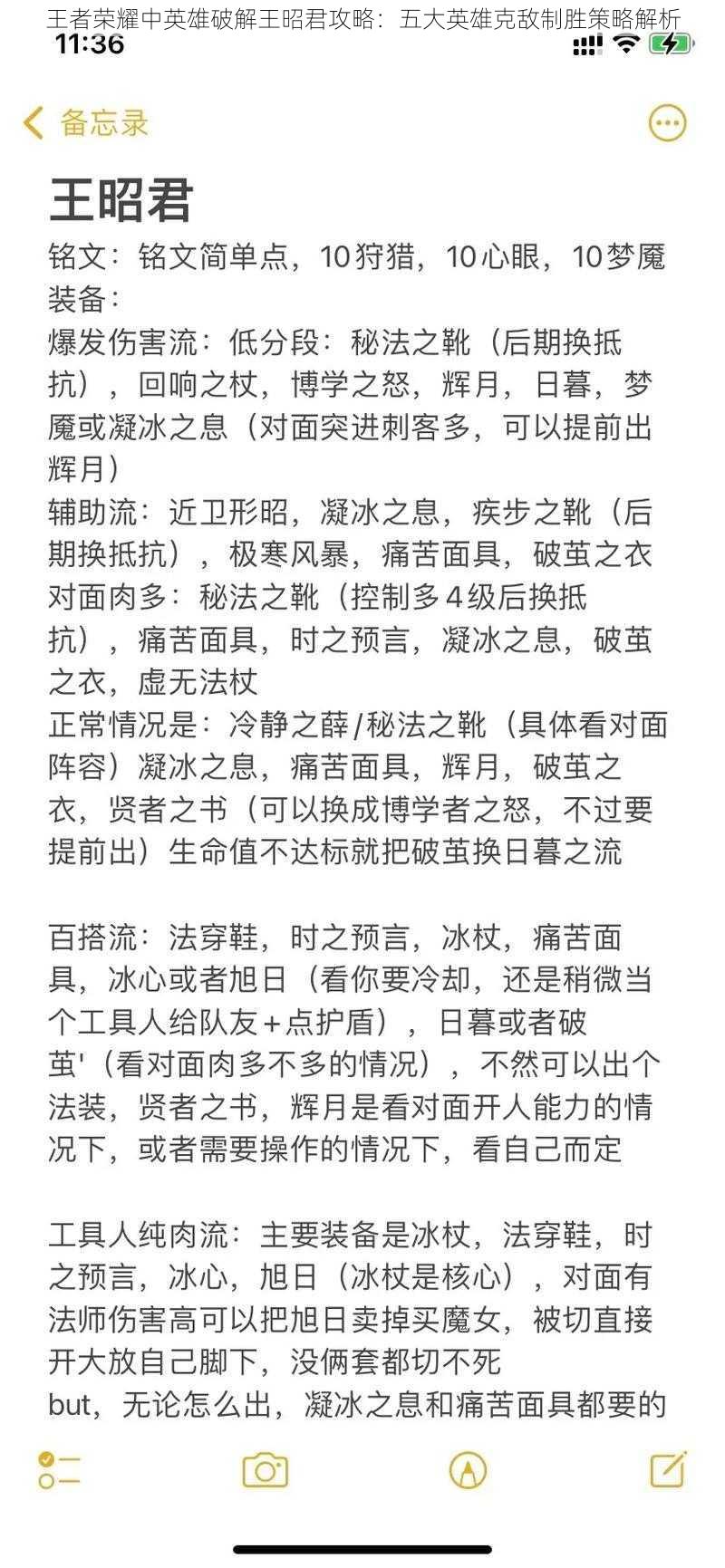 王者荣耀中英雄破解王昭君攻略：五大英雄克敌制胜策略解析

11:36

备忘录

王昭君

铭文：铭文简单点，10狩猎，10心眼，10梦魇
装备：
爆发伤害流：低分段：秘法之靴（后期换抵抗），回响之杖，博学之怒，辉月，日暮，梦魇或凝冰之息（对面突进刺客多，可以提前出辉月）
辅助流：近卫形昭，凝冰之息，疾步之靴（后期换抵抗），极寒风暴，痛苦面具，破茧之衣
对面肉多：秘法之靴（控制多4级后换抵抗），痛苦面具，时之预言，凝冰之息，破茧之衣，虚无法杖
正常情况是：冷静之薛/秘法之靴（具体看对面阵容）凝冰之息，痛苦面具，辉月，破茧之衣，贤者之书（可以换成博学者之怒，不过要提前出）生命值不达标就把破茧换日暮之流

百搭流：法穿鞋，时之预言，冰杖，痛苦面具，冰心或者旭日（看你要冷却，还是稍微当个工具人给队友+点护盾），日暮或者破茧'（看对面肉多不多的情况），不然可以出个法装，贤者之书，辉月是看对面开人能力的情况下，或者需要操作的情况下，看自己而定

工具人纯肉流：主要装备是冰杖，法穿鞋，时之预言，冰心，旭日（冰杖是核心），对面有法师伤害高可以把旭日卖掉买魔女，被切直接开大放自己脚下，没俩套都切不死
but，无论怎么出，凝冰之息和痛苦面具都要的